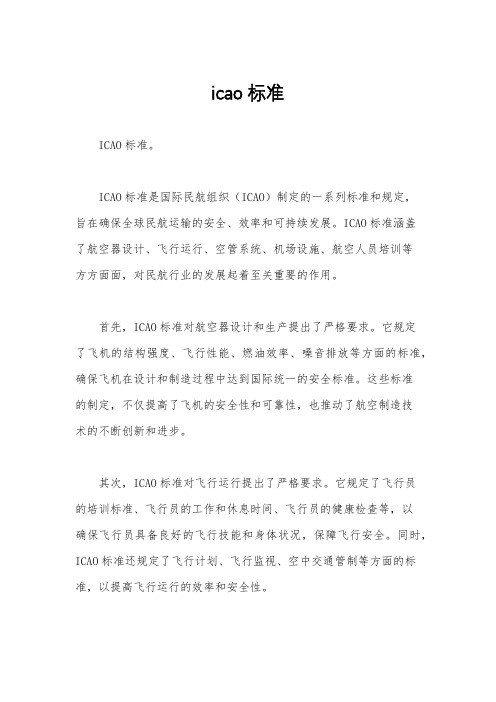 icao 标准

ICAO 标准。

ICAO 标准是国际民航组织（ICAO）制定的一系列标准和规定，旨在确保全球民航运输的安全、效率和可持续发展。ICAO 标准涵盖了航空器设计、飞行运行、空管系统、机场设施、航空人员培训等方方面面，对民航行业的发展起着至关重要的作用。

首先，ICAO 标准对航空器设计和生产提出了严格要求。它规定了飞机的结构强度、飞行性能、燃油效率、噪音排放等方面的标准，确保飞机在设计和制造过程中达到国际统一的安全标准。这些标准的制定，不仅提高了飞机的安全性和可靠性，也推动了航空制造技术的不断创新和进步。

其次，ICAO 标准对飞行运行提出了严格要求。它规定了飞行员的培训标准、飞行员的工作和休息时间、飞行员的健康检查等，以确保飞行员具备良好的飞行技能和身体状况，保障飞行安全。同时，ICAO 标准还规定了飞行计划、飞行监视、空中交通管制等方面的标准，以提高飞行运行的效率和安全性。